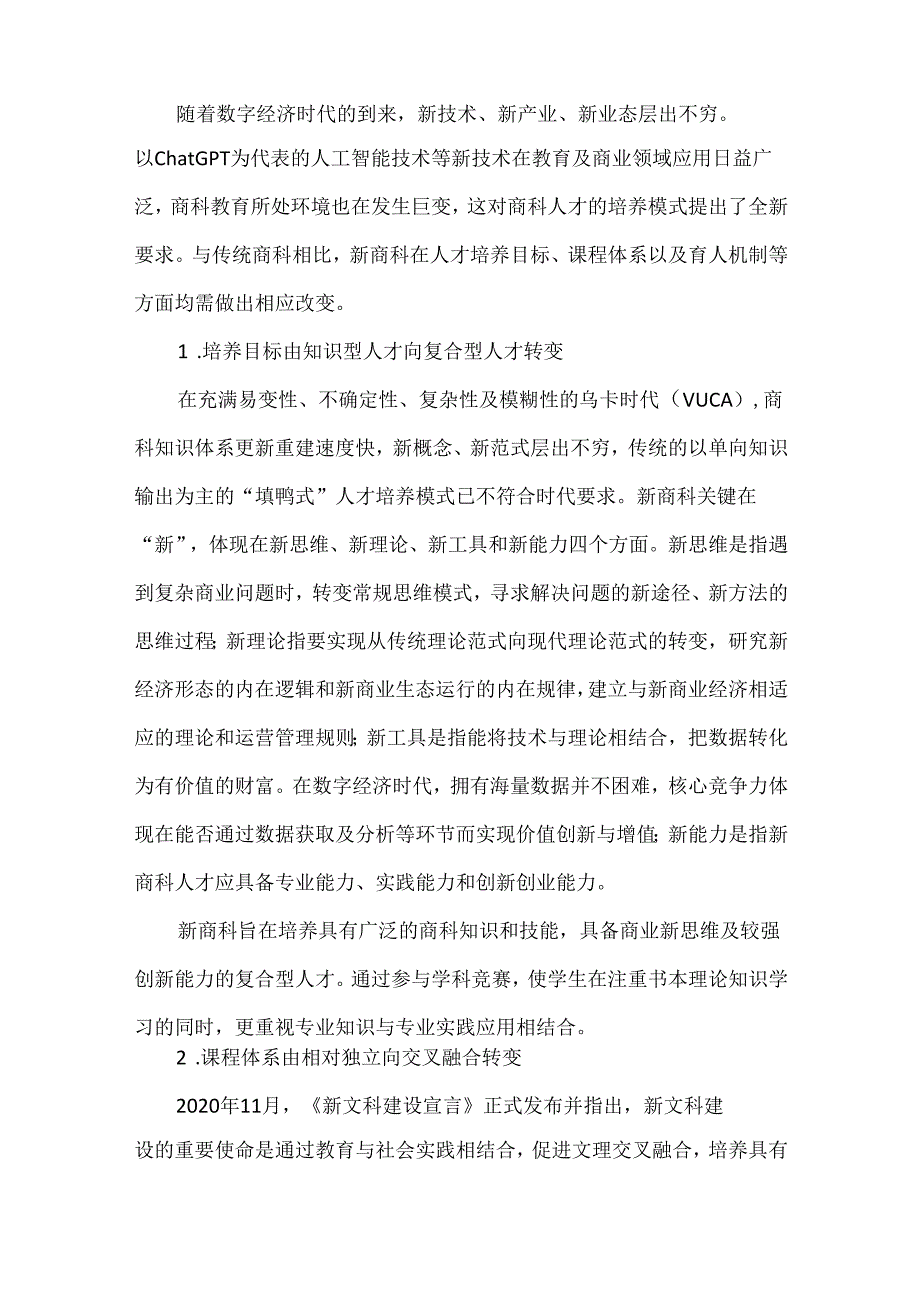 随着数字经济时代的到来，新技术、新产业、新业态层出不穷。以ChatGPT为代表的人工智能技术等新技术在教育及商业领域应用日益广泛，商科教育所处环境也在发生巨变，这对商科人才的培养模式提出了全新要求。与传统商科相比，新商科在人才培养目标、课程体系以及育人机制等方面均需做出相应改变。

1 .培养目标由知识型人才向复合型人才转变

在充满易变性、不确定性、复杂性及模糊性的乌卡时代（VUCA）,商科知识体系更新重建速度快，新概念、新范式层出不穷，传统的以单向知识输出为主的“填鸭式”人才培养模式已不符合时代要求。新商科关键在“新”，体现在新思维、新理论、新工具和新能力四个方面。新思维是指遇到复杂商业问题时，转变常规思维模式，寻求解决问题的新途径、新方法的思维过程;新理论指要实现从传统理论范式向现代理论范式的转变，研究新经济形态的内在逻辑和新商业生态运行的内在规律，建立与新商业经济相适应的理论和运营管理规则;新工具是指能将技术与理论相结合，把数据转化为有价值的财富。在数字经济时代，拥有海量数据并不困难，核心竞争力体现在能否通过数据获取及分析等环节而实现价值创新与增值;新能力是指新商科人才应具备专业能力、实践能力和创新创业能力。

新商科旨在培养具有广泛的商科知识和技能，具备商业新思维及较强创新能力的复合型人才。通过参与学科竞赛，使学生在注重书本理论知识学习的同时，更重视专业知识与专业实践应用相结合。

2 .课程体系由相对独立向交叉融合转变

2020年11月，《新文科建设宣言》正式发布并指出，新文科建设的重要使命是通过教育与社会实践相结合，促进文理交叉融合，培养具有